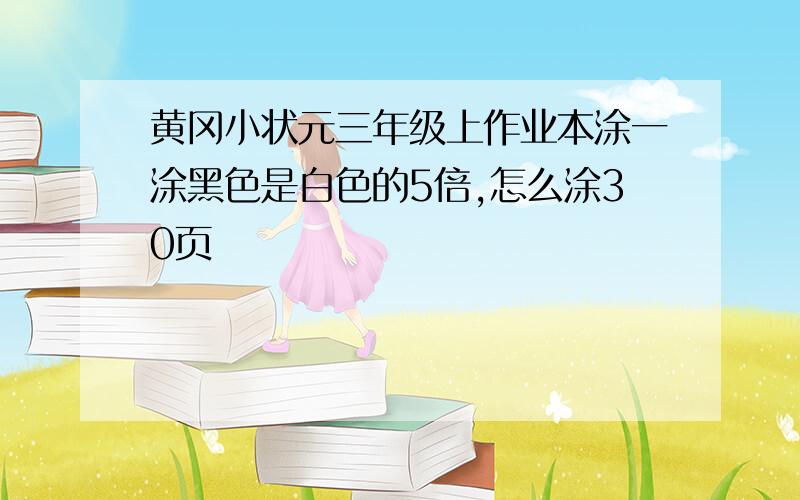 黄冈小状元三年级上作业本涂一涂黑色是白色的5倍,怎么涂30页